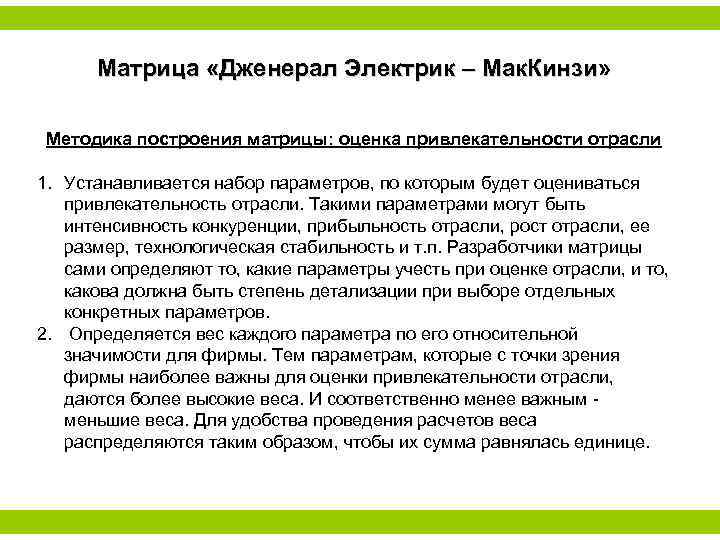 Матрица «Дженерал Электрик – МакКинзи»

Методика построения матрицы: оценка привлекательности отрасли

1. Устанавливается набор параметров, по которым будет оцениваться привлекательность отрасли. Такими параметрами могут быть интенсивность конкуренции, прибыльность отрасли, рост отрасли, ее размер, технологическая стабильность и т.п. Разработчики матрицы сами определяют то, какие параметры учесть при оценке отрасли, и то, какова должна быть степень детализации при выборе отдельных конкретных параметров.
2. Определяется вес каждого параметра по его относительной значимости для фирмы. Тем параметрам, которые с точки зрения фирмы наиболее важны для оценки привлекательности отрасли, даются более высокие веса. И соответственно менее важным - меньшие веса. Для удобства проведения расчетов веса распределяются таким образом, чтобы их сумма равнялась единице.